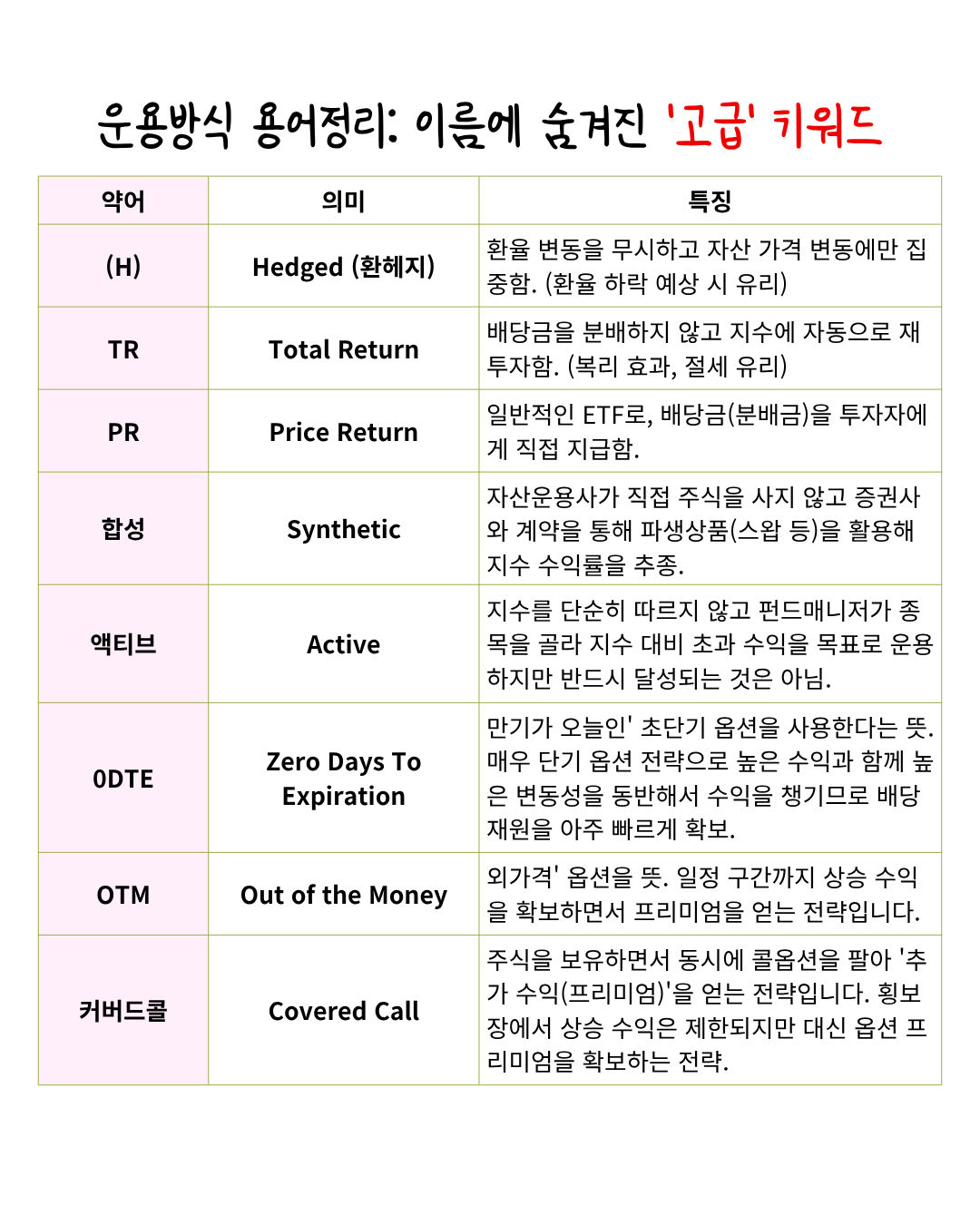 운용방식 용어정리: 이름에 숨겨진 '고급' 키워드

| 약어 | 의미 | 특징 |
|---|---|---|
| (H) | Hedged (환헤지) | 환율 변동을 무시하고 자산 가격 변동에만 집중함. (환율 하락 예상 시 유리) |
| TR | Total Return | 배당금을 분배하지 않고 지수에 자동으로 재투자함. (복리 효과, 절세 유리) |
| PR | Price Return | 일반적인 ETF로, 배당금(분배금)을 투자자에게 직접 지급함. |
| 합성 | Synthetic | 자산운용사가 직접 주식을 사지 않고 증권사와 계약을 통해 파생상품(스왑 등)을 활용해 지수 수익률을 추종. |
| 액티브 | Active | 지수를 단순히 따르지 않고 펀드매니저가 종목을 골라 지수 대비 초과 수익을 목표로 운용하지만 반드시 달성되는 것은 아님. |
| 0DTE | Zero Days To Expiration | 만기가 오늘인' 초단기 옵션을 사용한다는 뜻. 매우 단기 옵션 전략으로 높은 수익과 함께 높은 변동성을 동반해서 수익을 챙기므로 배당 재원을 아주 빠르게 확보. |
| OTM | Out of the Money | 외가격' 옵션을 뜻. 일정 구간까지 상승 수익을 확보하면서 프리미엄을 얻는 전략입니다. |
| 커버드콜 | Covered Call | 주식을 보유하면서 동시에 콜옵션을 팔아 '추가 수익(프리미엄)'을 얻는 전략입니다. 횡보장에서 상승 수익은 제한되지만 대신 옵션 프리미엄을 확보하는 전략. |